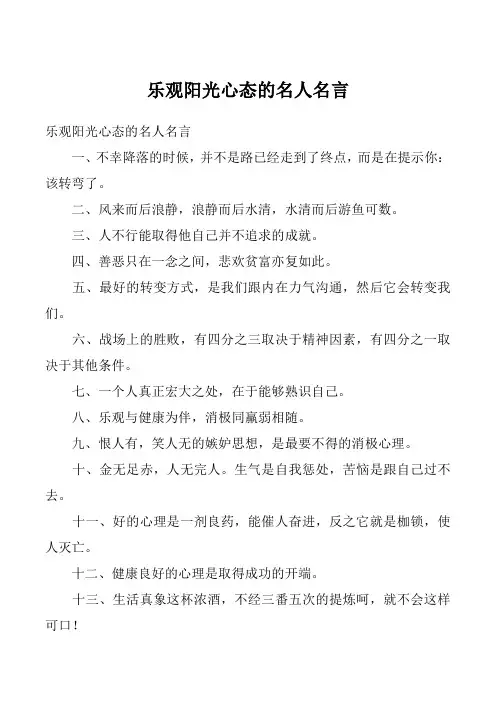 乐观阳光心态的名人名言

乐观阳光心态的名人名言

一、不幸降落的时候，并不是路已经走到了终点，而是在提示你：该转弯了。

二、风来而后浪静，浪静而后水清，水清而后游鱼可数。

三、人不行能取得他自己并不追求的成就。

四、善恶只在一念之间，悲欢贫富亦复如此。

五、最好的转变方式，是我们跟内在力气沟通，然后它会转变我们。

六、战场上的胜败，有四分之三取决于精神因素，有四分之一取决于其他条件。

七、一个人真正宏大之处，在于能够熟识自己。

八、乐观与健康为伴，消极同羸弱相随。

九、恨人有，笑人无的嫉妒思想，是最要不得的消极心理。

十、金无足赤，人无完人。生气是自我惩处，苦恼是跟自己过不去。

十一、好的心理是一剂良药，能催人奋进，反之它就是枷锁，使人灭亡。

十二、健康良好的心理是取得成功的开端。

十三、生活真象这杯浓酒，不经三番五次的提炼呵，就不会这样可口！